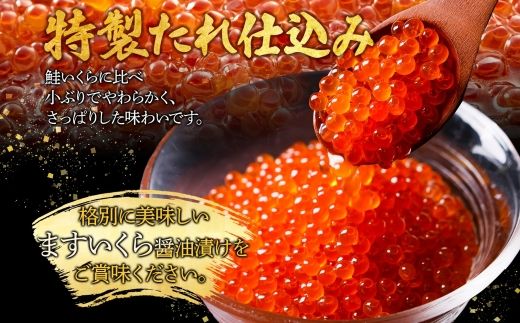 特製たれ仕込み

鮭いくらに比べ
小ぶりでやわらかく、
さっぱりした味わいです。

格別に美味しい
ますいくら醤油漬けを
ご賞味ください。